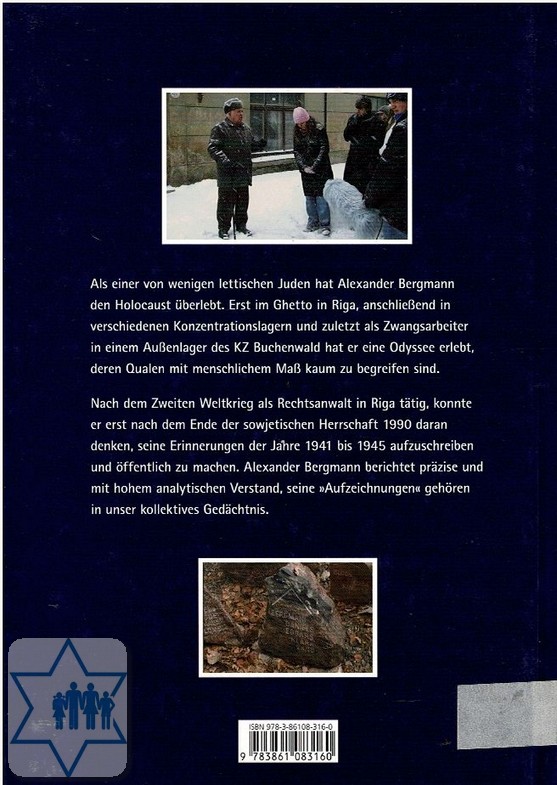 Als einer von wenigen lettischen Juden hat Alexander Bergmann den Holocaust überlebt. Erst im Ghetto in Riga, anschließend in verschiedenen Konzentrationslagern und zuletzt als Zwangsarbeiter in einem Außenlager des KZ Buchenwald hat er eine Odyssee erlebt, deren Qualen mit menschlichem Maß kaum zu begreifen sind.

Nach dem Zweiten Weltkrieg als Rechtsanwalt in Riga tätig, konnte er erst nach dem Ende der sowjetischen Herrschaft 1990 daran denken, seine Erinnerungen der Jahre 1941 bis 1945 aufzuschreiben und öffentlich zu machen. Alexander Bergmann berichtet präzise und mit hohem analytischen Verstand, seine »Aufzeichnungen« gehören in unser kollektives Gedächtnis.

ISBN 978-3-86108-316-0

9 783861 083160